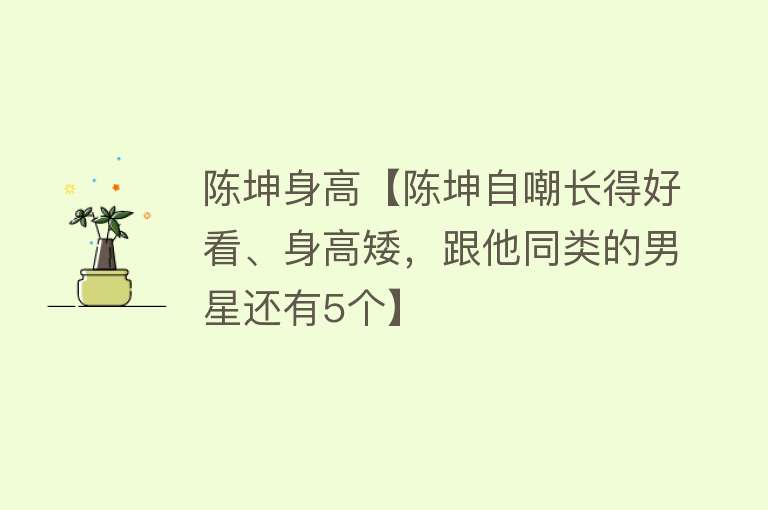 陈坤身高【陈坤自嘲长得好看、身高矮，跟他同类的男星还有5个】